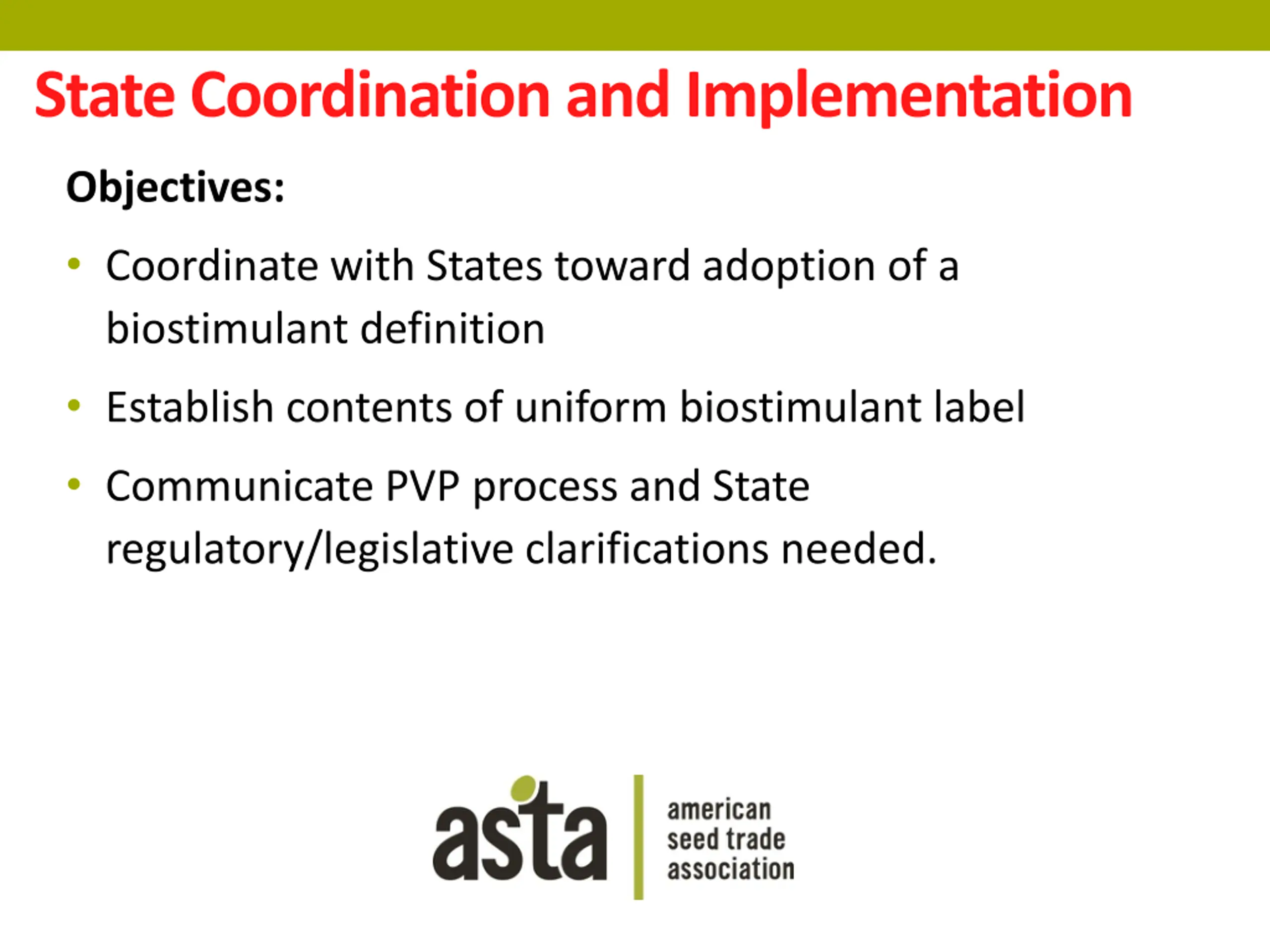 State Coordination and Implementation

Objectives:

• Coordinate with States toward adoption of a biostimulant definition

• Establish contents of uniform biostimulant label

• Communicate PVP process and State regulatory/legislative clarifications needed.

asta

american seed trade association